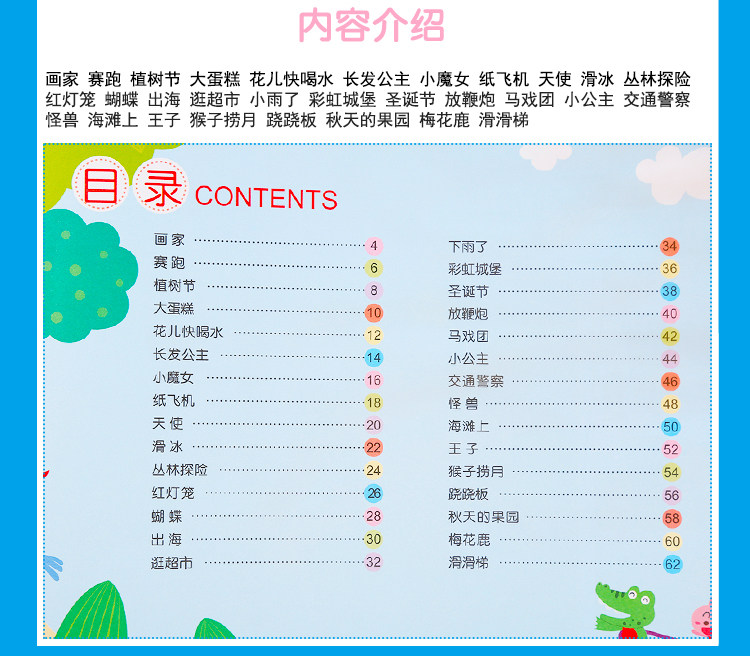 内容介绍

画家 赛跑 植树节 大蛋糕 花儿快喝水 长发公主 小魔女 纸飞机 天使 滑冰 丛林探险 红灯笼 蝴蝶 出海 逛超市 小雨了 彩虹城堡 圣诞节 放鞭炮 马戏团 小公主 交通警察 怪兽 海滩上 王子 猴子捞月 跷跷板 秋天的果园 梅花鹿 滑滑梯

目录 CONTENTS

画家 4
赛跑 6
植树节 8
大蛋糕 10
花儿快喝水 12
长发公主 14
小魔女 16
纸飞机 18
天使 20
滑冰 22
丛林探险 24
红灯笼 26
蝴蝶 28
出海 30
逛超市 32

下雨了 34
彩虹城堡 36
圣诞节 38
放鞭炮 40
马戏团 42
小公主 44
交通警察 46
怪兽 48
海滩上 50
王子 52
猴子捞月 54
跷跷板 56
秋天的果园 58
梅花鹿 60
滑滑梯 62